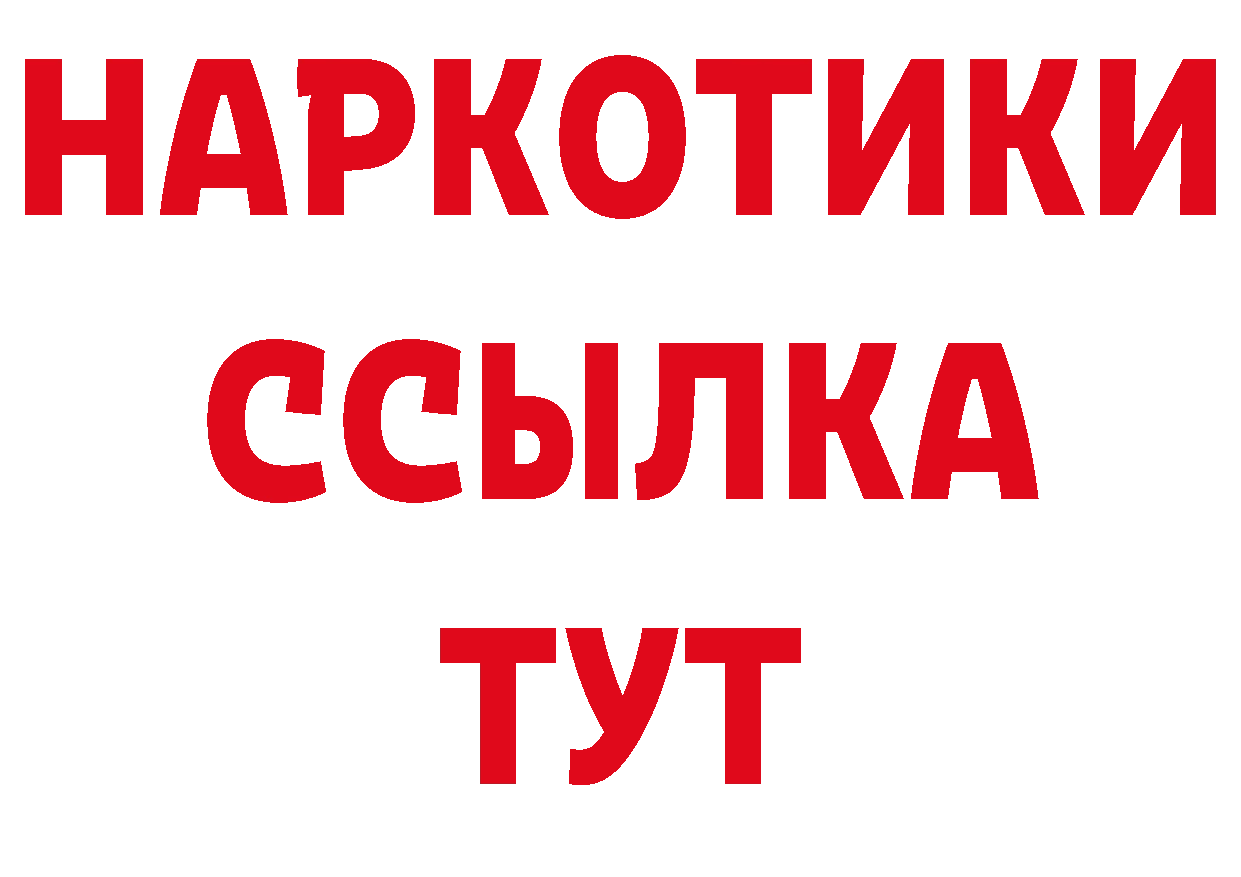 НАРКОТИКИ ССЫЛКА ТУТ